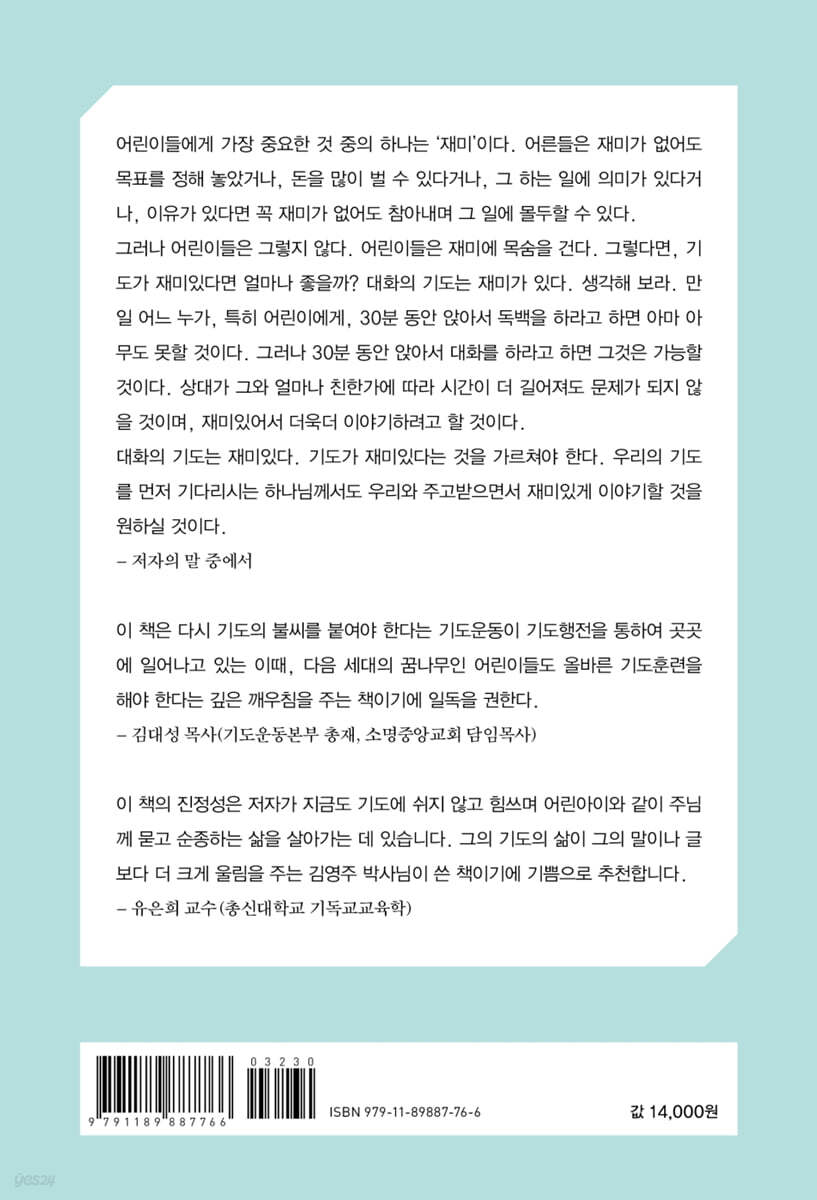 어린이들에게 가장 중요한 것 중의 하나는 '재미'이다. 어른들은 재미가 없어도 목표를 정해 놓았거나, 돈을 많이 벌 수 있다거나, 그 하는 일에 의미가 있다거나, 이유가 있다면 꼭 재미가 없어도 참아내며 그 일에 몰두할 수 있다.

그러나 어린이들은 그렇지 않다. 어린이들은 재미에 목숨을 건다. 그렇다면, 기도가 재미있다면 얼마나 좋을까? 대화의 기도는 재미가 있다. 생각해 보라. 만일 어느 누가, 특히 어린이에게, 30분 동안 앉아서 독백을 하라고 하면 아마 아무도 못할 것이다. 그러나 30분 동안 앉아서 대화를 하라고 하면 그것은 가능할 것이다. 상대가 그와 얼마나 친한가에 따라 시간이 더 길어져도 문제가 되지 않을 것이며, 재미있어서 더욱더 이야기하려고 할 것이다.

대화의 기도는 재미있다. 기도가 재미있다는 것을 가르쳐야 한다. 우리의 기도를 먼저 기다리시는 하나님께서도 우리와 주고받으면서 재미있게 이야기할 것을 원하실 것이다.

– 저자의 말 중에서

이 책은 다시 기도의 불씨를 붙여야 한다는 기도운동이 기도행전을 통하여 곳곳에 일어나고 있는 이때, 다음 세대의 꿈나무인 어린이들도 올바른 기도훈련을 해야 한다는 깊은 깨우침을 주는 책이기에 일독을 권한다.

– 김대성 목사(기도운동본부 총재, 소명중앙교회 담임목사)

이 책의 진정성은 저자가 지금도 기도에 쉬지 않고 힘쓰며 어린아이와 같이 주님께 묻고 순종하는 삶을 살아가는 데 있습니다. 그의 기도의 삶이 그의 말이나 글보다 더 크게 울림을 주는 김영주 박사님이 쓴 책이기에 기쁨으로 추천합니다.

– 유은희 교수(총신대학교 기독교교육학)

03230

9 791189 887766

ISBN 979-11-89887-76-6

값 14,000원

yes24